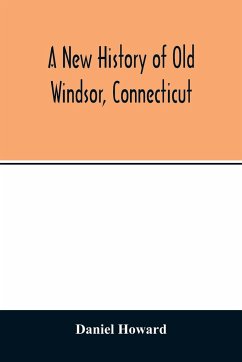 A New History of Old Windsor, Connecticut

Daniel Howard